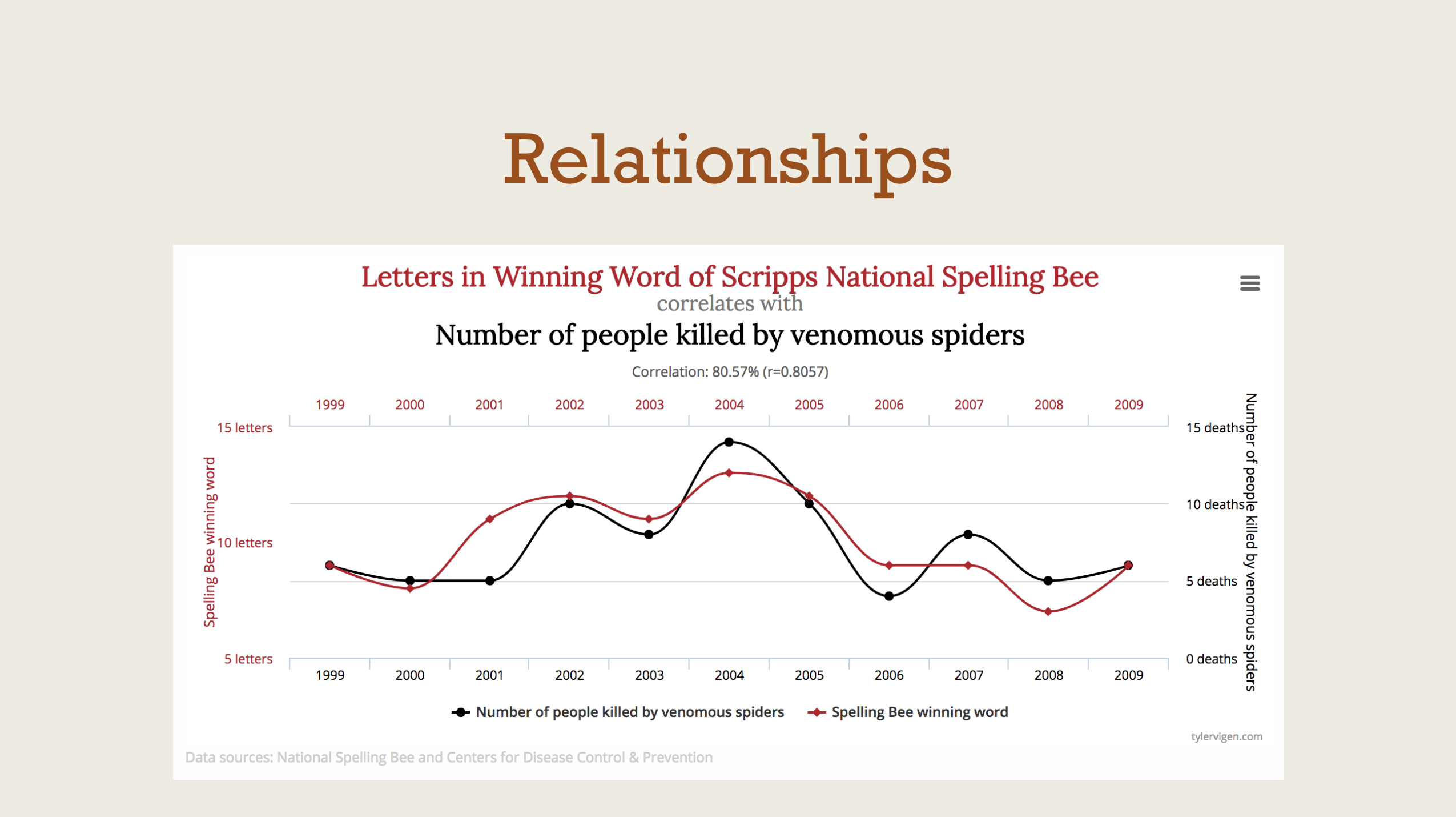 Relationships

Letters in Winning Word of Scripps National Spelling Bee
correlates with
Number of people killed by venomous spiders

Correlation: 80.57% (r=0.8057)

1999 2000 2001 2002 2003 2004 2005 2006 2007 2008 2009

15 letters
10 letters
5 letters

Spelling Bee winning word

15 deaths
10 deaths
5 deaths
0 deaths

Number of people killed by venomous spiders

1999 2000 2001 2002 2003 2004 2005 2006 2007 2008 2009

Number of people killed by venomous spiders   Spelling Bee winning word

tylervigen.com

Data sources: National Spelling Bee and Centers for Disease Control & Prevention